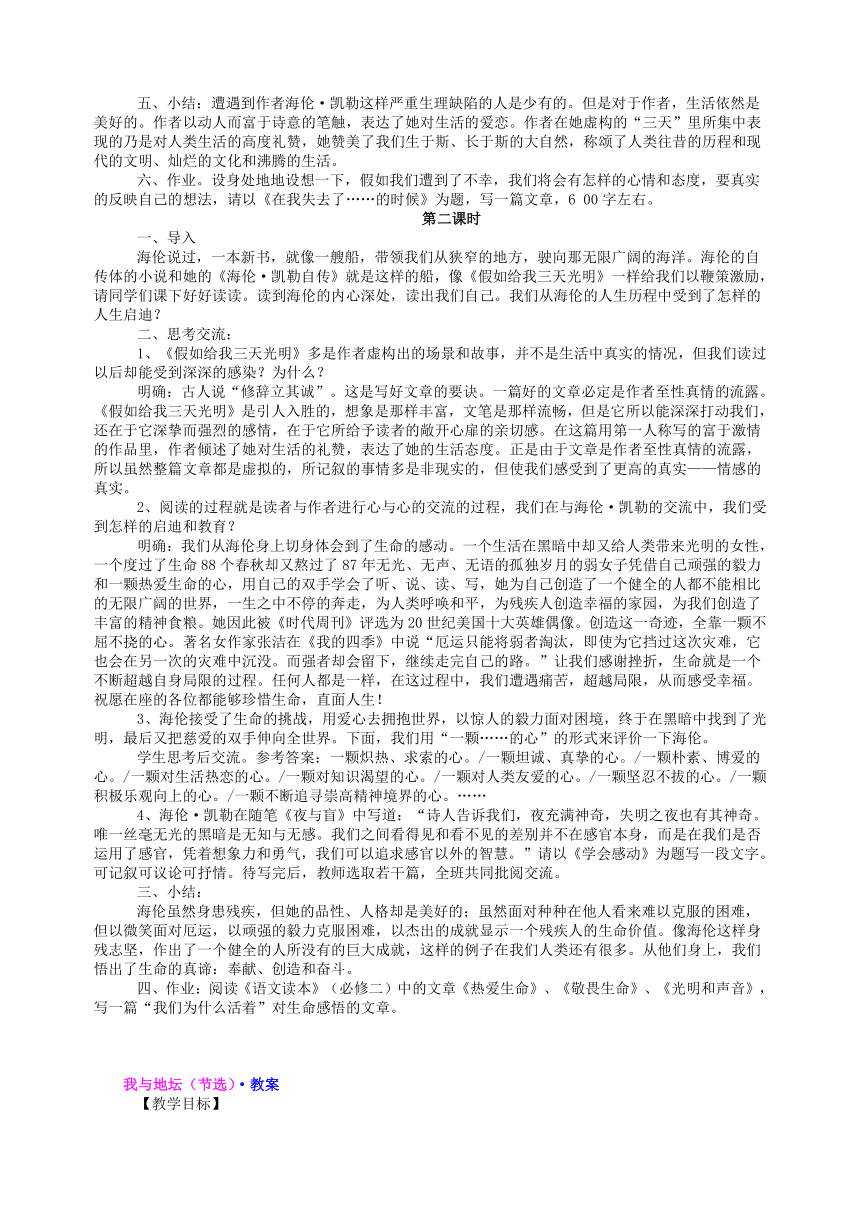 五、小结：遭遇到作者海伦·凯勒这样严重生理缺陷的人是少有的。但是对于作者，生活依然是美好的。作者以动人而富于诗意的笔触，表达了她对生活的爱恋。作者在她虚构的“三天”里所集中表现的乃是对人类生活的高度礼赞，她赞美了我们生于斯、长于斯的大自然，称颂了人类往昔的历程和现代的文明、灿烂的文化和沸腾的生活。

六、作业。设身处地地设想一下，假如我们遭到了不幸，我们将会有怎样的心情和态度，要真实的反映自己的想法，请以《在我失去了……的时候》为题，写一篇文章，6 00字左右。

第二课时

一、导入

海伦说过，一本新书，就像一艘船，带领我们从狭窄的地方，驶向那无限广阔的海洋。海伦的自传体的小说和她的《海伦·凯勒自传》就是这样的船，像《假如给我三天光明》一样给我们以鞭策激励，请同学们课下好好读读。读到海伦的内心深处，读出我们自己。我们从海伦的人生历程中受到了怎样的人生启迪？

二、思考交流：

1、《假如给我三天光明》多是作者虚构出的场景和故事，并不是生活中真实的情况，但我们读过以后却能受到深深的感染？为什么？

明确：古人说“修辞立其诚”。这是写好文章的要诀。一篇好的文章必定是作者至性真情的流露。《假如给我三天光明》是引人入胜的，想象是那样丰富，文笔是那样流畅，但是它所以能深深打动我们，还在于它深挚而强烈的感情，在于它所给予读者的敞开心扉的亲切感。在这篇用第一人称写的富于激情的作品里，作者倾述了她对生活的礼赞，表达了她的生活态度。正是由于文章是作者至性真情的流露，所以虽然整篇文章都是虚拟的，所记叙的事情多是非现实的，但使我们感受到了更高的真实——情感的真实。

2、阅读的过程就是读者与作者进行心与心的交流的过程，我们在与海伦·凯勒的交流中，我们受到怎样的启迪和教育？

明确：我们从海伦身上切身体会到了生命的感动。一个生活在黑暗中却又给人类带来光明的女性，一个度过了生命88个春秋却又熬过了87年无光、无声、无语的孤独岁月的弱女子凭借自己顽强的毅力和一颗热爱生命的心，用自己的双手学会了听、说、读、写，她为自己创造了一个健全的人都不能相比的无限广阔的世界，一生之中不停的奔走，为人类呼唤和平，为残疾人创造幸福的家园，为我们创造了丰富的精神食粮。她因此被《时代周刊》评选为20世纪美国十大英雄偶像。创造这一奇迹，全靠一颗不屈不挠的心。著名女作家张洁在《我的四季》中说“厄运只能将弱者淘汰，即使为它挡过这次灾难，它也会在另一次的灾难中沉没。而强者却会留下，继续走完自己的路。”让我们感谢挫折，生命就是一个不断超越自身局限的过程。任何人都是一样，在这过程中，我们遭遇痛苦，超越局限，从而感受幸福。祝愿在座的各位都能够珍惜生命，直面人生！

3、海伦接受了生命的挑战，用爱心去拥抱世界，以惊人的毅力面对困境，终于在黑暗中找到了光明，最后又把慈爱的双手伸向全世界。下面，我们用“一颗……的心”的形式来评价一下海伦。

学生思考后交流。参考答案：一颗炽热、求索的心。/一颗坦诚、真挚的心。/一颗朴素、博爱的心。/一颗对生活热恋的心。/一颗对知识渴望的心。/一颗对人类友爱的心。/一颗坚忍不拔的心。/一颗积极乐观向上的心。/一颗不断追寻崇高精神境界的心。……

4、海伦·凯勒在随笔《夜与盲》中写道：“诗人告诉我们，夜充满神奇，失明之夜也有其神奇。唯一丝毫无光的黑暗是无知与无感。我们之间看得见和看不见的差别并不在感官本身，而是在我们是否运用了感官，凭着想象力和勇气，我们可以追求感官以外的智慧。”请以《学会感动》为题写一段文字。可记叙可议论可抒情。待写完后，教师选取若干篇，全班共同批阅交流。

三、小结：

海伦虽然身患残疾，但她的品性、人格却是美好的；虽然面对种种在他人看来难以克服的困难，但以微笑面对厄运，以顽强的毅力克服困难，以杰出的成就显示一个残疾人的生命价值。像海伦这样身残志坚，作出了一个健全的人所没有的巨大成就，这样的例子在我们人类还有很多。从他们身上，我们悟出了生命的真谛：奉献、创造和奋斗。

四、作业：阅读《语文读本》（必修二）中的文章《热爱生命》、《敬畏生命》、《光明和声音》，写一篇“我们为什么活着”对生命感悟的文章。

我与地坛（节选）·教案

【教学目标】